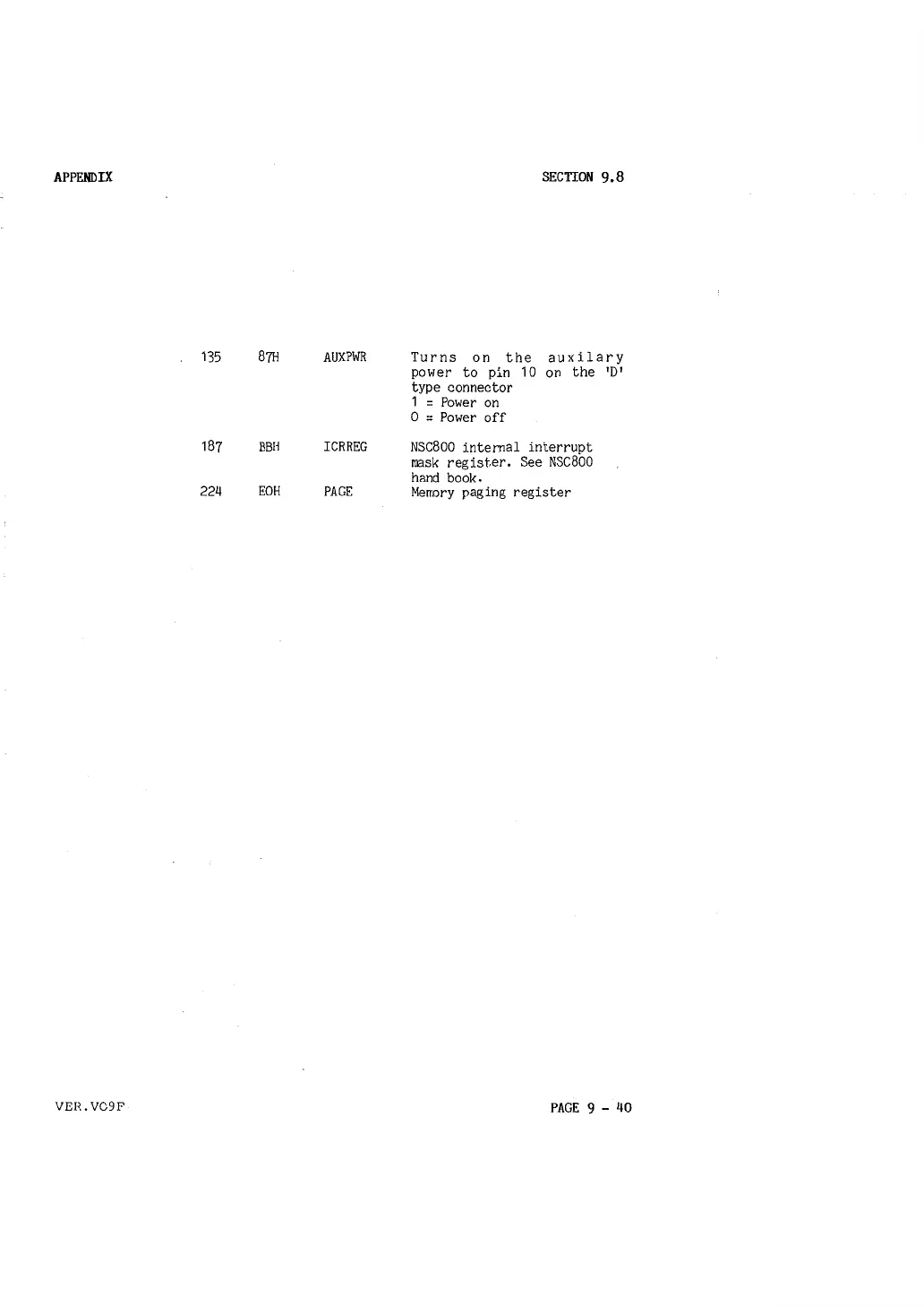 APPENDIX

SECTION 9.8

| 135 | 87H | AUXPWR | Turns on the auxilary power to pin 10 on the 'D' type connector 1 = Power on 0 = Power off |
|---|---|---|---|
| 187 | BBH | ICRREG | NSC800 internal interrupt mask register. See NSC800 hand book. |
| 224 | EOH | PAGE | Memory paging register |

VER.VC9F

PAGE 9 - 40